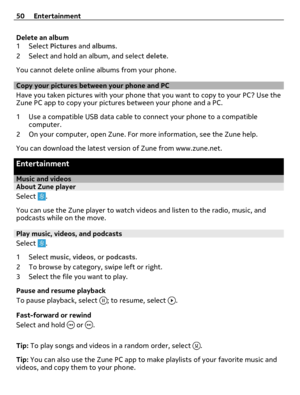 50 Entertainment

Delete an album
1 Select Pictures and albums.
2 Select and hold an album, and select delete.

You cannot delete online albums from your phone.

Copy your pictures between your phone and PC
Have you taken pictures with your phone that you want to copy to your PC? Use the Zune PC app to copy your pictures between your phone and a PC.

1 Use a compatible USB data cable to connect your phone to a compatible computer.
2 On your computer, open Zune. For more information, see the Zune help.

You can download the latest version of Zune from www.zune.net.

Entertainment

Music and videos
About Zune player
Select .

You can use the Zune player to watch videos and listen to the radio, music, and podcasts while on the move.

Play music, videos, and podcasts
Select .

1 Select music, videos, or podcasts.
2 To browse by category, swipe left or right.
3 Select the file you want to play.

Pause and resume playback
To pause playback, select ; to resume, select .

Fast-forward or rewind
Select and hold  or .

Tip: To play songs and videos in a random order, select .

Tip: You can also use the Zune PC app to make playlists of your favorite music and videos, and copy them to your phone.